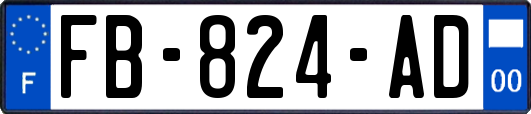 F

FB-824-AD

00